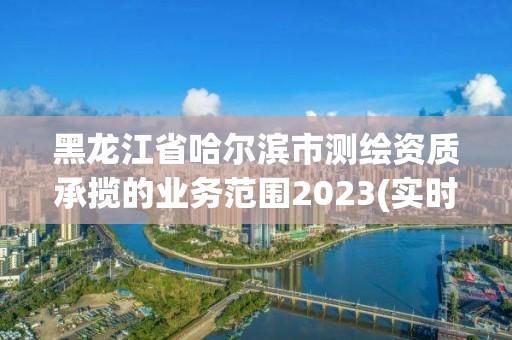 黑龙江省哈尔滨市测绘资质承揽的业务范围2023(实时